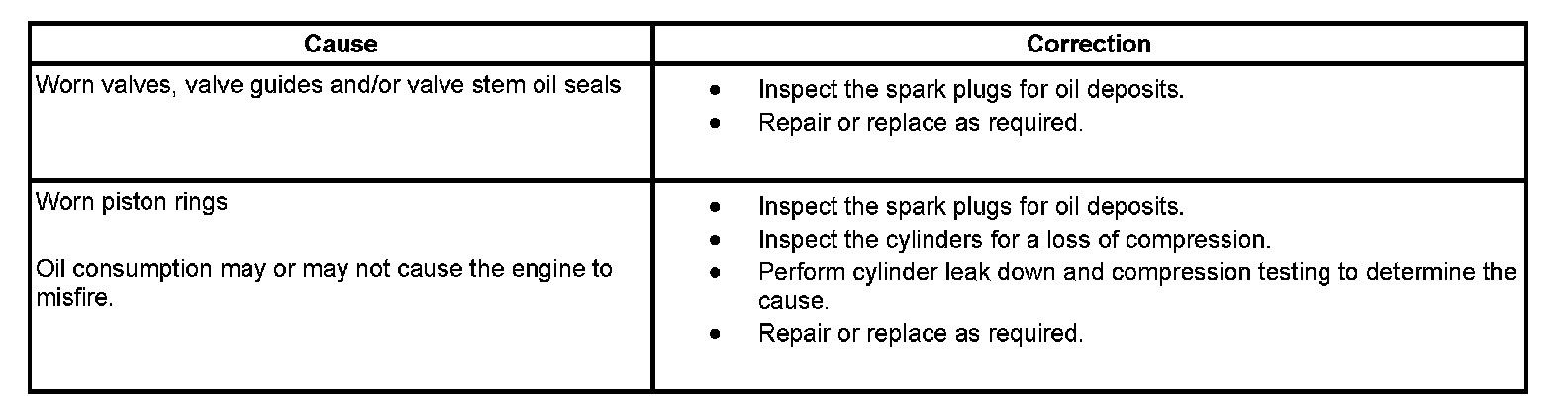 | Cause | Correction |
|---|---|
| Worn valves, valve guides and/or valve stem oil seals | • Inspect the spark plugs for oil deposits. • Repair or replace as required. |
| Worn piston rings Oil consumption may or may not cause the engine to misfire. | • Inspect the spark plugs for oil deposits. • Inspect the cylinders for a loss of compression. • Perform cylinder leak down and compression testing to determine the cause. • Repair or replace as required. |